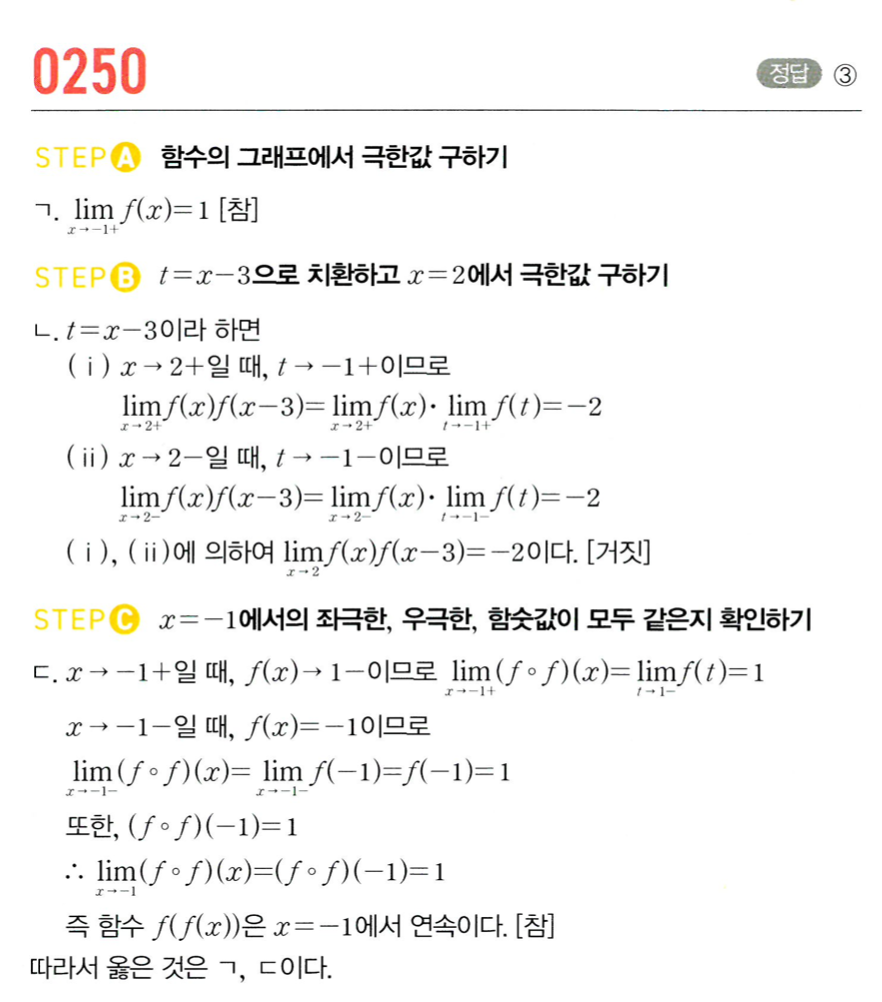 0250

정답 ③

STEP A 함수의 그래프에서 극한값 구하기

ㄱ. $\lim_{x \to -1+} f(x)=1$ [참]

STEP B $t=x-3$으로 치환하고 $x=2$에서 극한값 구하기

ㄴ. $t=x-3$이라 하면

( i ) $x \to 2+$일 때, $t \to -1+$이므로

$\lim_{x \to 2+} f(x)f(x-3)=\lim_{x \to 2+} f(x) \cdot \lim_{t \to -1+} f(t)=-2$

( ii ) $x \to 2-$일 때, $t \to -1-$이므로

$\lim_{x \to 2-} f(x)f(x-3)=\lim_{x \to 2-} f(x) \cdot \lim_{t \to -1-} f(t)=-2$

( i ), ( ii )에 의하여 $\lim_{x \to 2} f(x)f(x-3)=-2$이다. [거짓]

STEP C $x=-1$에서의 좌극한, 우극한, 함숫값이 모두 같은지 확인하기

ㄷ. $x \to -1+$일 때, $f(x) \to 1-$이므로 $\lim_{x \to -1+} (f \circ f)(x)=\lim_{t \to 1-} f(t)=1$

$x \to -1-$일 때, $f(x)=-1$이므로

$\lim_{x \to -1-} (f \circ f)(x)=\lim_{x \to -1-} f(-1)=f(-1)=1$

또한, $(f \circ f)(-1)=1$

$\therefore \lim_{x \to -1} (f \circ f)(x)=(f \circ f)(-1)=1$

즉 함수 $f(f(x))$은 $x=-1$에서 연속이다. [참]

따라서 옳은 것은 ㄱ, ㄷ이다.